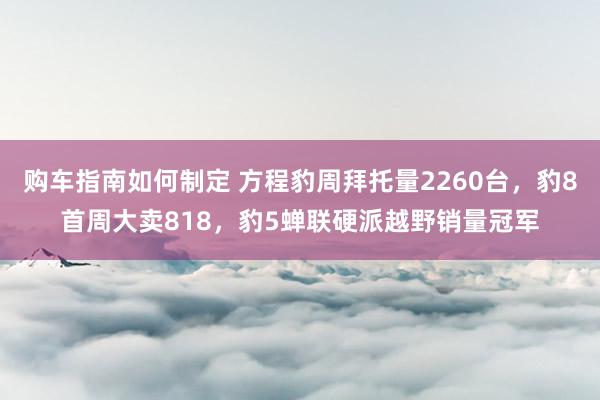 购车指南如何制定 方程豹周拜托量2260台，豹8首周大卖818，豹5蝉联硬派越野销量冠军